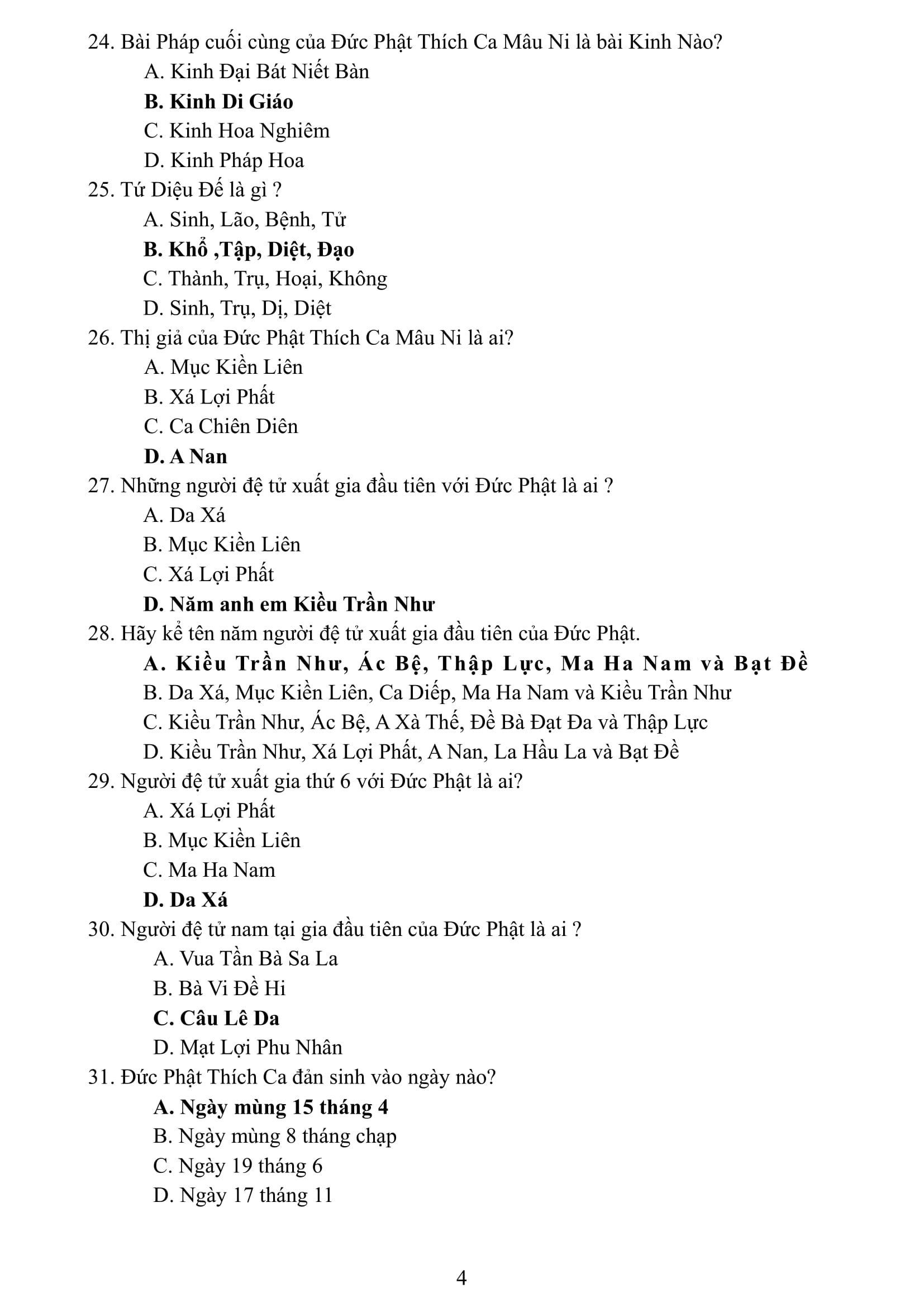 24. Bài Pháp cuối cùng của Đức Phật Thích Ca Mâu Ni là bài Kinh Nào?
A. Kinh Đại Bát Niết Bàn
B. Kinh Di Giáo
C. Kinh Hoa Nghiêm
D. Kinh Pháp Hoa
25. Tứ Diệu Đế là gì ?
A. Sinh, Lão, Bệnh, Tử
B. Khổ ,Tập, Diệt, Đạo
C. Thành, Trụ, Hoại, Không
D. Sinh, Trụ, Dị, Diệt
26. Thị giả của Đức Phật Thích Ca Mâu Ni là ai?
A. Mục Kiền Liên
B. Xá Lợi Phất
C. Ca Chiên Diên
D. A Nan
27. Những người đệ tử xuất gia đầu tiên với Đức Phật là ai ?
A. Da Xá
B. Mục Kiền Liên
C. Xá Lợi Phất
D. Năm anh em Kiều Trần Như
28. Hãy kể tên năm người đệ tử xuất gia đầu tiên của Đức Phật.
A. Kiều Trần Như, Ác Bệ, Thập Lực, Ma Ha Nam và Bạt Đề
B. Da Xá, Mục Kiền Liên, Ca Diếp, Ma Ha Nam và Kiều Trần Như
C. Kiều Trần Như, Ác Bệ, A Xà Thế, Đề Bà Đạt Đa và Thập Lực
D. Kiều Trần Như, Xá Lợi Phất, A Nan, La Hầu La và Bạt Đề
29. Người đệ tử xuất gia thứ 6 với Đức Phật là ai?
A. Xá Lợi Phất
B. Mục Kiền Liên
C. Ma Ha Nam
D. Da Xá
30. Người đệ tử nam tại gia đầu tiên của Đức Phật là ai ?
A. Vua Tần Bà Sa La
B. Bà Vi Đề Hi
C. Câu Lê Da
D. Mạt Lợi Phu Nhân
31. Đức Phật Thích Ca đản sinh vào ngày nào?
A. Ngày mùng 15 tháng 4
B. Ngày mùng 8 tháng chạp
C. Ngày 19 tháng 6
D. Ngày 17 tháng 11

4